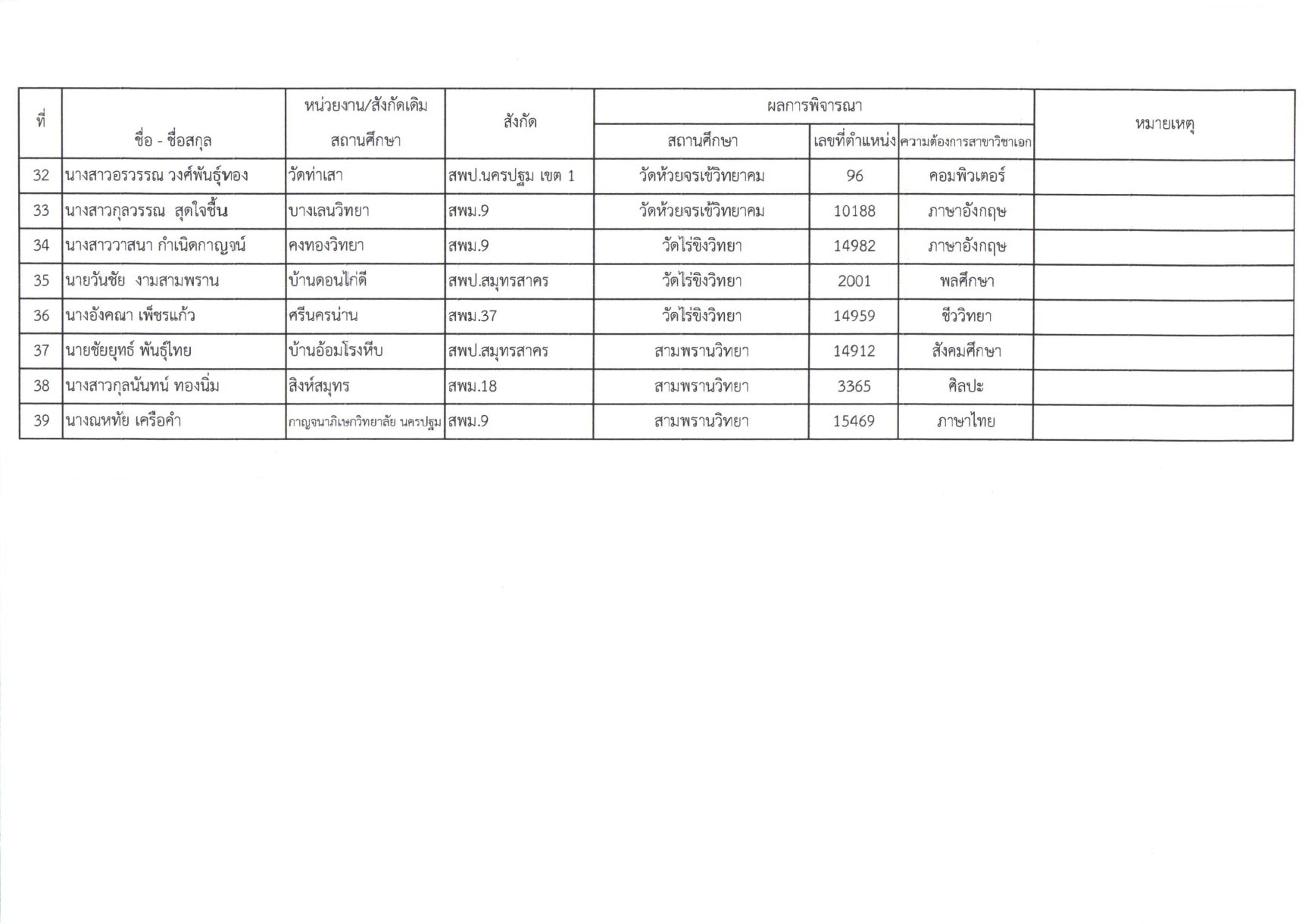 | ที่ | ชื่อ - ชื่อสกุล | หน่วยงาน/สังกัดเดิม สถานศึกษา | สังกัด | ผลการพิจารณา สถานศึกษา | ผลการพิจารณา เลขที่ตำแหน่ง | ผลการพิจารณา ความต้องการสาขาวิชาเอก | หมายเหตุ |
|---|---|---|---|---|---|---|---|
| 32 | นางสาวอรวรรณ วงศ์พันธุ์ทอง | วัดท่าเสา | สพป.นครปฐม เขต 1 | วัดห้วยจรเข้วิทยาคม | 96 | คอมพิวเตอร์ | |
| 33 | นางสาวกุลวรรณ สุดใจชื้น | บางเลนวิทยา | สพม.9 | วัดห้วยจรเข้วิทยาคม | 10188 | ภาษาอังกฤษ | |
| 34 | นางสาววาสนา กำเนิดกาญจน์ | คงทองวิทยา | สพม.9 | วัดไร่ขิงวิทยา | 14982 | ภาษาอังกฤษ | |
| 35 | นายวันชัย งามสามพราน | บ้านดอนไก่ดี | สพป.สมุทรสาคร | วัดไร่ขิงวิทยา | 2001 | พลศึกษา | |
| 36 | นางอังคณา เพ็ชรแก้ว | ศรีนครน่าน | สพม.37 | วัดไร่ขิงวิทยา | 14959 | ชีววิทยา | |
| 37 | นายชัยยุทธ์ พันธุ์ไทย | บ้านอ้อมโรงหีบ | สพป.สมุทรสาคร | สามพรานวิทยา | 14912 | สังคมศึกษา | |
| 38 | นางสาวกุลนันทน์ ทองนิ่ม | สิงห์สมุทร | สพม.18 | สามพรานวิทยา | 3365 | ศิลปะ | |
| 39 | นางณหทัย เครือคำ | กาญจนาภิเษกวิทยาลัย นครปฐม | สพม.9 | สามพรานวิทยา | 15469 | ภาษาไทย | |